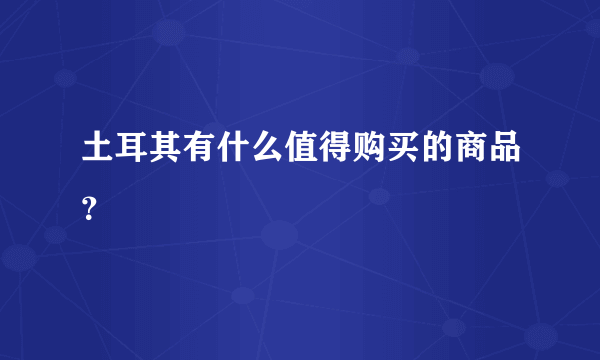 土耳其有什么值得购买的商品？